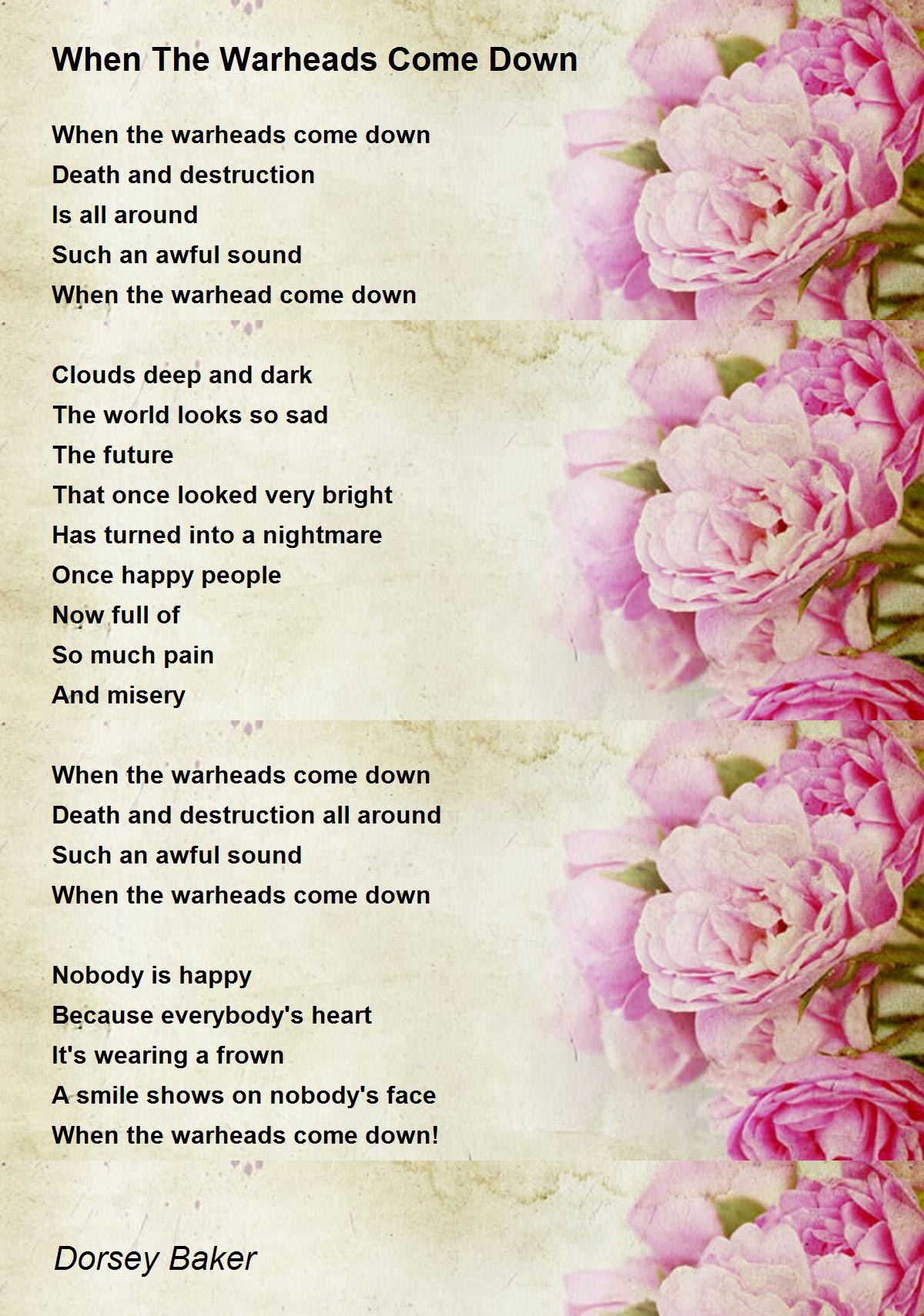 When The Warheads Come Down

When the warheads come down
Death and destruction
Is all around
Such an awful sound
When the warhead come down

Clouds deep and dark
The world looks so sad
The future
That once looked very bright
Has turned into a nightmare
Once happy people
Now full of
So much pain
And misery

When the warheads come down
Death and destruction all around
Such an awful sound
When the warheads come down

Nobody is happy
Because everybody's heart
It's wearing a frown
A smile shows on nobody's face
When the warheads come down!

Dorsey Baker